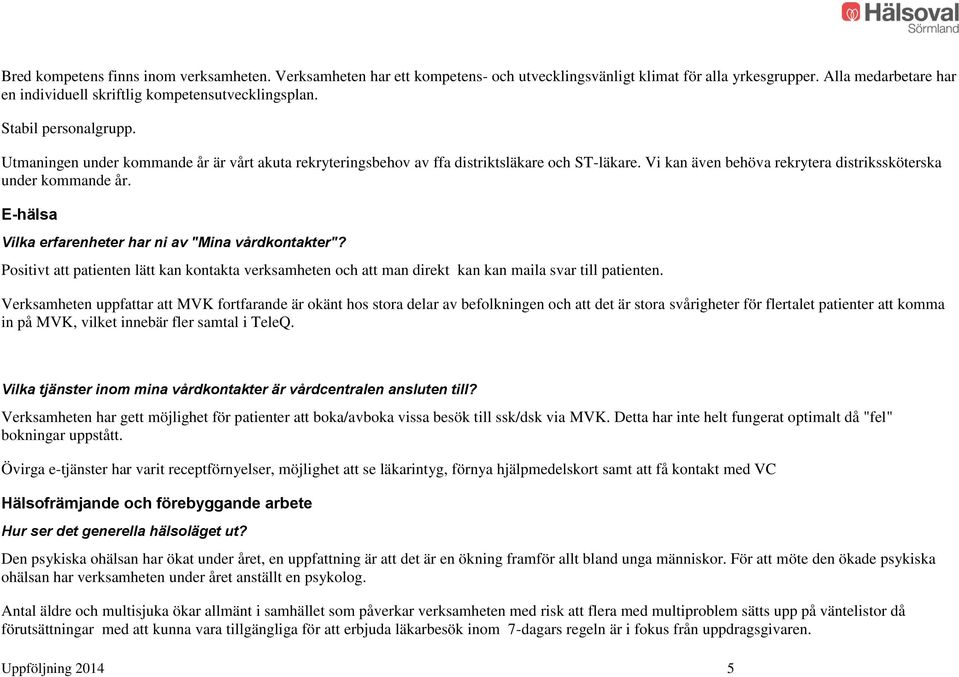 Hälsoval Sörmland

Bred kompetens finns inom verksamheten. Verksamheten har ett kompetens- och utvecklingsvänligt klimat för alla yrkesgrupper. Alla medarbetare har en individuell skriftlig kompetensutvecklingsplan.

Stabil personalgrupp.

Utmaningen under kommande år är vårt akuta rekryteringsbehov av ffa distriktsläkare och ST-läkare. Vi kan även behöva rekrytera distrikssköterska under kommande år.

E-hälsa

Vilka erfarenheter har ni av "Mina vårdkontakter"?

Positivt att patienten lätt kan kontakta verksamheten och att man direkt kan kan maila svar till patienten.

Verksamheten uppfattar att MVK fortfarande är okänt hos stora delar av befolkningen och att det är stora svårigheter för flertalet patienter att komma in på MVK, vilket innebär fler samtal i TeleQ.

Vilka tjänster inom mina vårdkontakter är vårdcentralen ansluten till?

Verksamheten har gett möjlighet för patienter att boka/avboka vissa besök till ssk/dsk via MVK. Detta har inte helt fungerat optimalt då "fel" bokningar uppstått.

Övirga e-tjänster har varit receptförnyelser, möjlighet att se läkarintyg, förnya hjälpmedelskort samt att få kontakt med VC

Hälsofrämjande och förebyggande arbete

Hur ser det generella hälsoläget ut?

Den psykiska ohälsan har ökat under året, en uppfattning är att det är en ökning framför allt bland unga människor. För att möte den ökade psykiska ohälsan har verksamheten under året anställt en psykolog.

Antal äldre och multisjuka ökar allmänt i samhället som påverkar verksamheten med risk att flera med multiproblem sätts upp på väntelistor då förutsättningar med att kunna vara tillgängliga för att erbjuda läkarbesök inom 7-dagars regeln är i fokus från uppdragsgivaren.

Uppföljning 2014 5